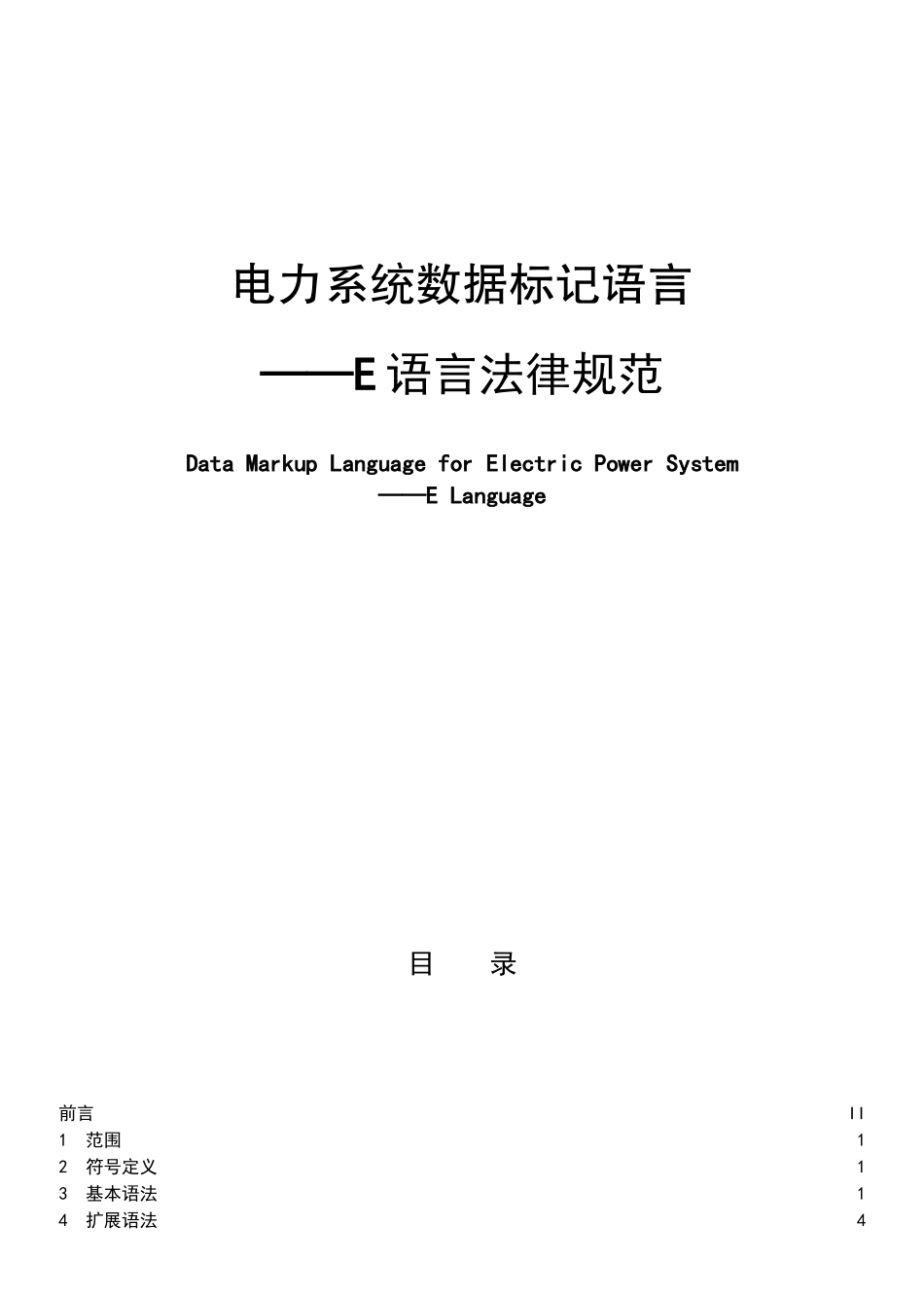 电力系统数据标记语言

——E 语言法律规范

Data Markup Language for Electric Power System
——E Language

目　录

前言　II
1　范围　1
2　符号定义　1
3　基本语法　1
4　扩展语法　4